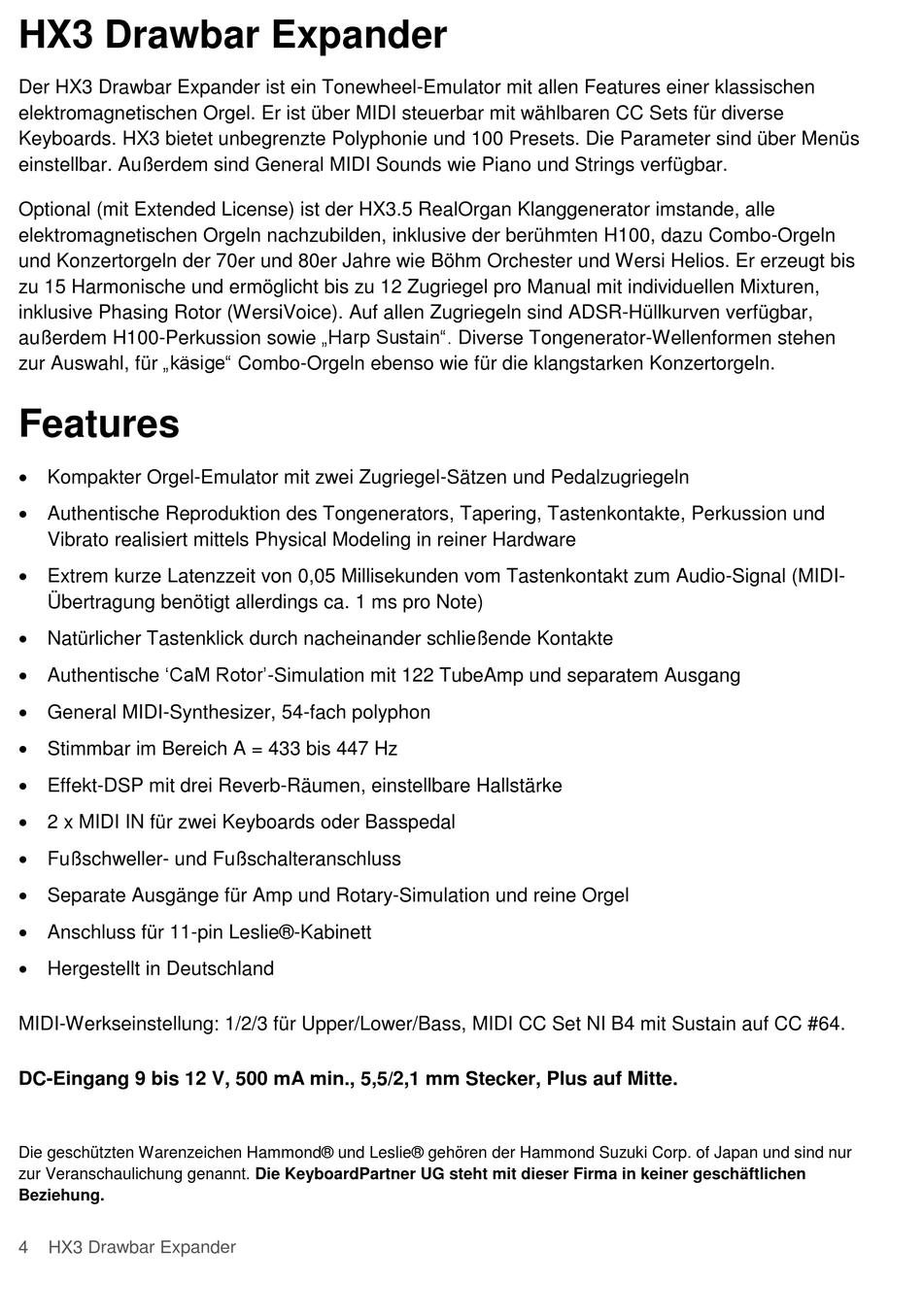 HX3 Drawbar Expander

Der HX3 Drawbar Expander ist ein Tonewheel-Emulator mit allen Features einer klassischen elektromagnetischen Orgel. Er ist über MIDI steuerbar mit wählbaren CC Sets für diverse Keyboards. HX3 bietet unbegrenzte Polyphonie und 100 Presets. Die Parameter sind über Menüs einstellbar. Außerdem sind General MIDI Sounds wie Piano und Strings verfügbar.

Optional (mit Extended License) ist der HX3.5 RealOrgan Klanggenerator imstande, alle elektromagnetischen Orgeln nachzubilden, inklusive der berühmten H100, dazu Combo-Orgeln und Konzertorgeln der 70er und 80er Jahre wie Böhm Orchester und Wersi Helios. Er erzeugt bis zu 15 Harmonische und ermöglicht bis zu 12 Zugriegel pro Manual mit individuellen Mixturen, inklusive Phasing Rotor (WersiVoice). Auf allen Zugriegeln sind ADSR-Hüllkurven verfügbar, außerdem H100-Perkussion sowie „Harp Sustain“. Diverse Tongenerator-Wellenformen stehen zur Auswahl, für „käsige“ Combo-Orgeln ebenso wie für die klangstarken Konzertorgeln.

Features

• Kompakter Orgel-Emulator mit zwei Zugriegel-Sätzen und Pedalzugriegeln
• Authentische Reproduktion des Tongenerators, Tapering, Tastenkontakte, Perkussion und Vibrato realisiert mittels Physical Modeling in reiner Hardware
• Extrem kurze Latenzzeit von 0,05 Millisekunden vom Tastenkontakt zum Audio-Signal (MIDI-Übertragung benötigt allerdings ca. 1 ms pro Note)
• Natürlicher Tastenklick durch nacheinander schließende Kontakte
• Authentische ‘CaM Rotor’-Simulation mit 122 TubeAmp und separatem Ausgang
• General MIDI-Synthesizer, 54-fach polyphon
• Stimmbar im Bereich A = 433 bis 447 Hz
• Effekt-DSP mit drei Reverb-Räumen, einstellbare Hallstärke
• 2 x MIDI IN für zwei Keyboards oder Basspedal
• Fußschweller- und Fußschalteranschluss
• Separate Ausgänge für Amp und Rotary-Simulation und reine Orgel
• Anschluss für 11-pin Leslie®-Kabinett
• Hergestellt in Deutschland

MIDI-Werkseinstellung: 1/2/3 für Upper/Lower/Bass, MIDI CC Set NI B4 mit Sustain auf CC #64.

DC-Eingang 9 bis 12 V, 500 mA min., 5,5/2,1 mm Stecker, Plus auf Mitte.

Die geschützten Warenzeichen Hammond® und Leslie® gehören der Hammond Suzuki Corp. of Japan und sind nur zur Veranschaulichung genannt. Die KeyboardPartner UG steht mit dieser Firma in keiner geschäftlichen Beziehung.

4 HX3 Drawbar Expander